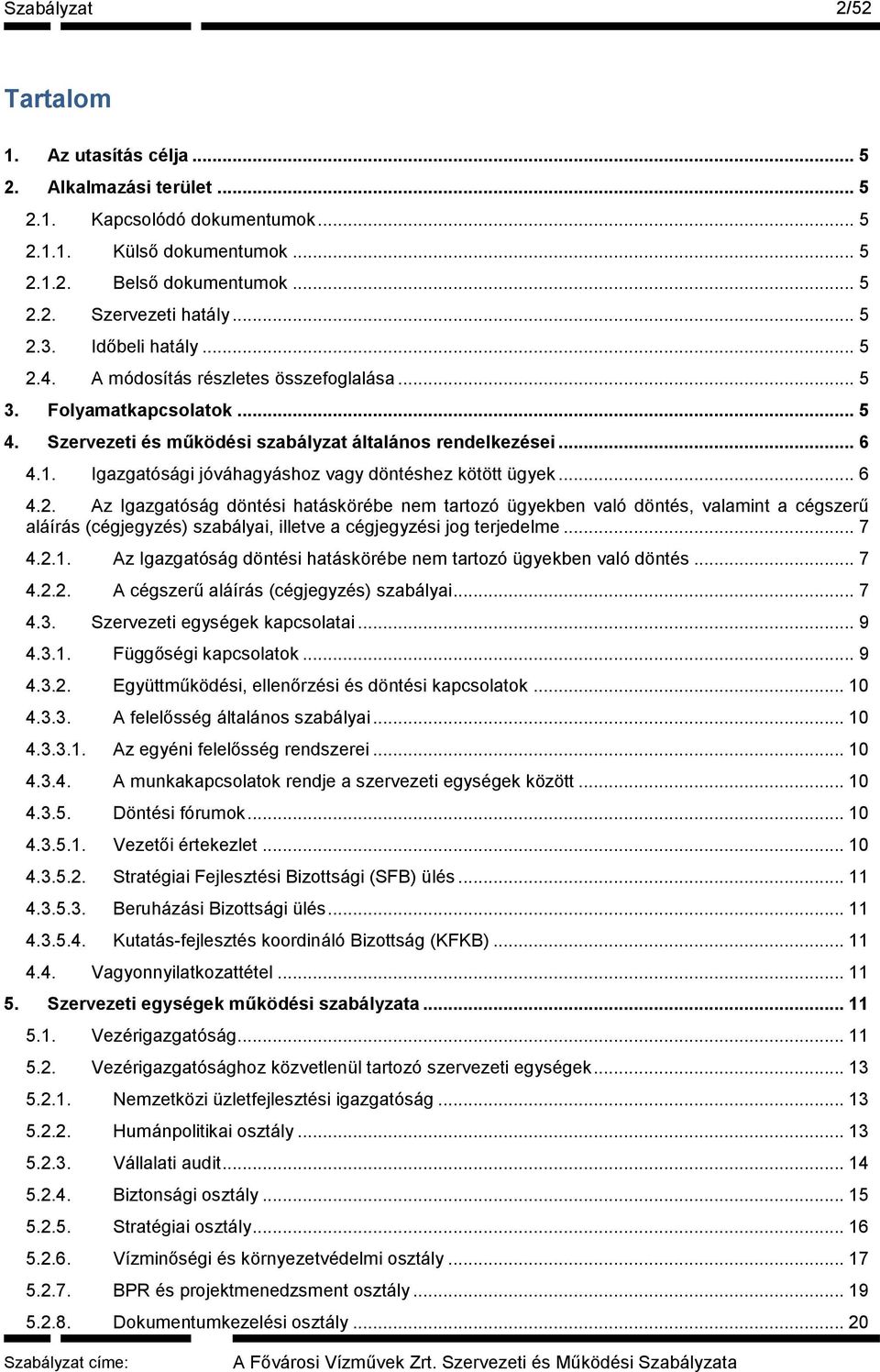 Szabályzat 2/52

Tartalom

1. Az utasítás célja ... 5
2. Alkalmazási terület ... 5
2.1. Kapcsolódó dokumentumok ... 5
2.1.1. Külső dokumentumok ... 5
2.1.2. Belső dokumentumok ... 5
2.2. Szervezeti hatály ... 5
2.3. Időbeli hatály ... 5
2.4. A módosítás részletes összefoglalása ... 5
3. Folyamatkapcsolatok ... 5
4. Szervezeti és működési szabályzat általános rendelkezései ... 6
4.1. Igazgatósági jóváhagyáshoz vagy döntéshez kötött ügyek ... 6
4.2. Az Igazgatóság döntési hatáskörébe nem tartozó ügyekben való döntés, valamint a cégszerű aláírás (cégjegyzés) szabályai, illetve a cégjegyzési jog terjedelme ... 7
4.2.1. Az Igazgatóság döntési hatáskörébe nem tartozó ügyekben való döntés ... 7
4.2.2. A cégszerű aláírás (cégjegyzés) szabályai ... 7
4.3. Szervezeti egységek kapcsolatai ... 9
4.3.1. Függőségi kapcsolatok ... 9
4.3.2. Együttműködési, ellenőrzési és döntési kapcsolatok ... 10
4.3.3. A felelősség általános szabályai ... 10
4.3.3.1. Az egyéni felelősség rendszerei ... 10
4.3.4. A munkakapcsolatok rendje a szervezeti egységek között ... 10
4.3.5. Döntési fórumok ... 10
4.3.5.1. Vezetői értekezlet ... 10
4.3.5.2. Stratégiai Fejlesztési Bizottsági (SFB) ülés ... 11
4.3.5.3. Beruházási Bizottsági ülés ... 11
4.3.5.4. Kutatás-fejlesztés koordináló Bizottság (KFKB) ... 11
4.4. Vagyonnyilatkozattétel ... 11
5. Szervezeti egységek működési szabályzata ... 11
5.1. Vezérigazgatóság ... 11
5.2. Vezérigazgatósághoz közvetlenül tartozó szervezeti egységek ... 13
5.2.1. Nemzetközi üzletfejlesztési igazgatóság ... 13
5.2.2. Humánpolitikai osztály ... 13
5.2.3. Vállalati audit ... 14
5.2.4. Biztonsági osztály ... 15
5.2.5. Stratégiai osztály ... 16
5.2.6. Vízminőségi és környezetvédelmi osztály ... 17
5.2.7. BPR és projektmenedzsment osztály ... 19
5.2.8. Dokumentumkezelési osztály ... 20

Szabályzat címe: A Fővárosi Vízművek Zrt. Szervezeti és Működési Szabályzata